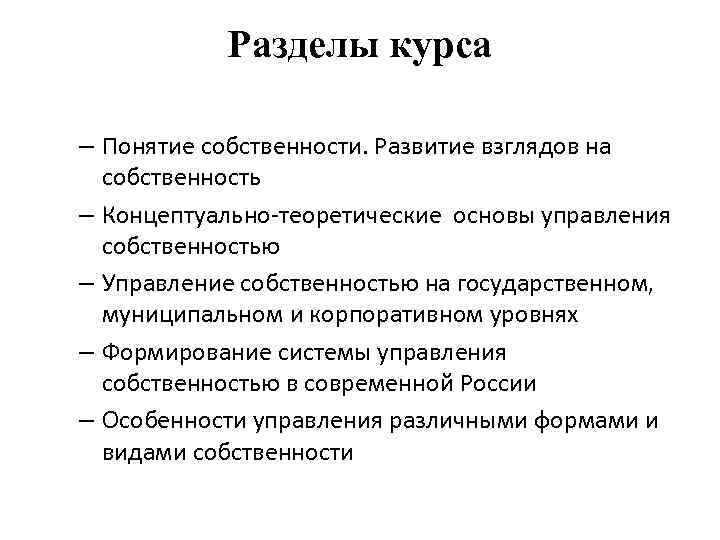 Разделы курса

– Понятие собственности. Развитие взглядов на собственность
– Концептуально-теоретические основы управления собственностью
– Управление собственностью на государственном, муниципальном и корпоративном уровнях
– Формирование системы управления собственностью в современной России
– Особенности управления различными формами и видами собственности